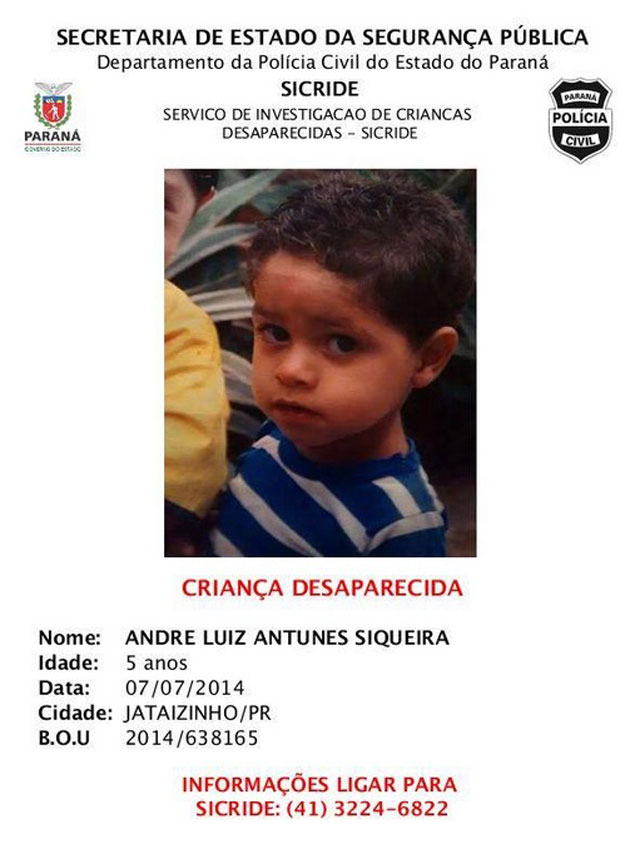 SECRETARIA DE ESTADO DA SEGURANÇA PÚBLICA
Departamento da Polícia Civil do Estado do Paraná
SICRIDE
SERVICO DE INVESTIGACAO DE CRIANCAS DESAPARECIDAS - SICRIDE

PARANÁ
GOVERNO DO ESTADO

PARANÁ
POLÍCIA
CIVIL

CRIANÇA DESAPARECIDA

Nome: ANDRE LUIZ ANTUNES SIQUEIRA
Idade: 5 anos
Data: 07/07/2014
Cidade: JATAIZINHO/PR
B.O.U 2014/638165

INFORMAÇÕES LIGAR PARA
SICRIDE: (41) 3224-6822